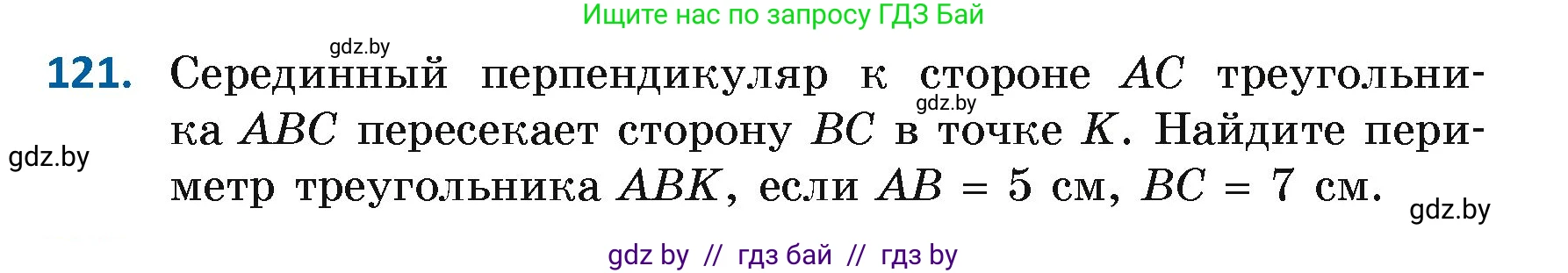 Ищите нас по запросу ГДЗ Бай

gdz.by

121. Серединный перпендикуляр к стороне $AC$ треугольника $ABC$ пересекает сторону $BC$ в точке $K$. Найдите периметр треугольника $ABK$, если $AB = 5$ см, $BC = 7$ см.

gdz.by

gdz.by

gdz.by

gdz by // гдз бай // гдз by